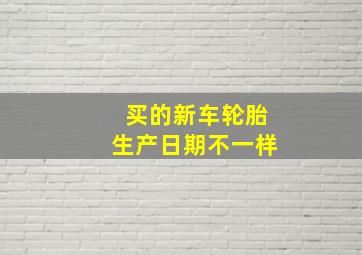 买的新车轮胎
生产日期不一样